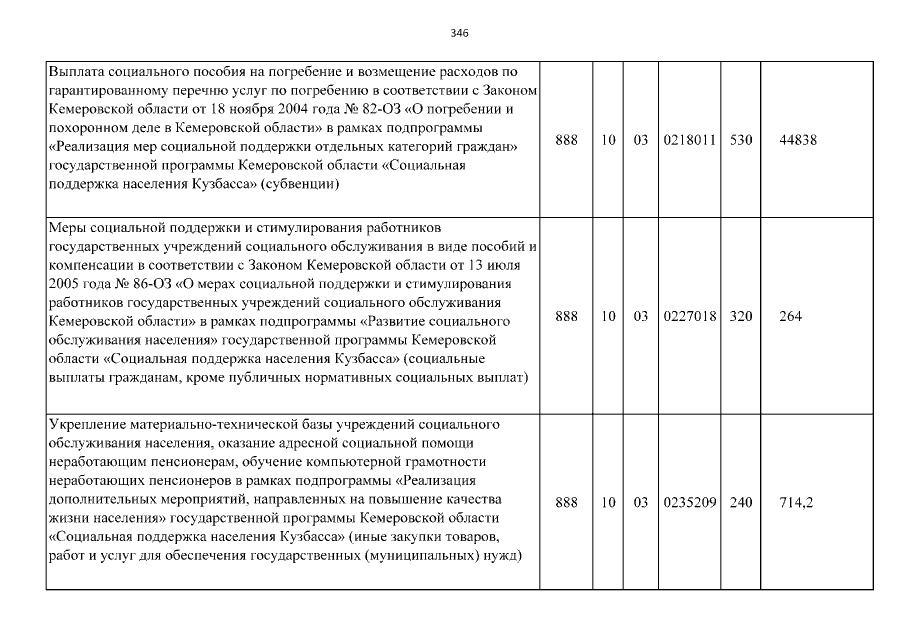 346

| | | | | | | |
|---|---|---|---|---|---|---|
| Выплата социального пособия на погребение и возмещение расходов по гарантированному перечню услуг по погребению в соответствии с Законом Кемеровской области от 18 ноября 2004 года № 82-ОЗ «О погребении и похоронном деле в Кемеровской области» в рамках подпрограммы «Реализация мер социальной поддержки отдельных категорий граждан» государственной программы Кемеровской области «Социальная поддержка населения Кузбасса» (субвенции) | 888 | 10 | 03 | 0218011 | 530 | 44838 |
| Меры социальной поддержки и стимулирования работников государственных учреждений социального обслуживания в виде пособий и компенсации в соответствии с Законом Кемеровской области от 13 июля 2005 года № 86-ОЗ «О мерах социальной поддержки и стимулирования работников государственных учреждений социального обслуживания Кемеровской области» в рамках подпрограммы «Развитие социального обслуживания населения» государственной программы Кемеровской области «Социальная поддержка населения Кузбасса» (социальные выплаты гражданам, кроме публичных нормативных социальных выплат) | 888 | 10 | 03 | 0227018 | 320 | 264 |
| Укрепление материально-технической базы учреждений социального обслуживания населения, оказание адресной социальной помощи неработающим пенсионерам, обучение компьютерной грамотности неработающих пенсионеров в рамках подпрограммы «Реализация дополнительных мероприятий, направленных на повышение качества жизни населения» государственной программы Кемеровской области «Социальная поддержка населения Кузбасса» (иные закупки товаров, работ и услуг для обеспечения государственных (муниципальных) нужд) | 888 | 10 | 03 | 0235209 | 240 | 714,2 |